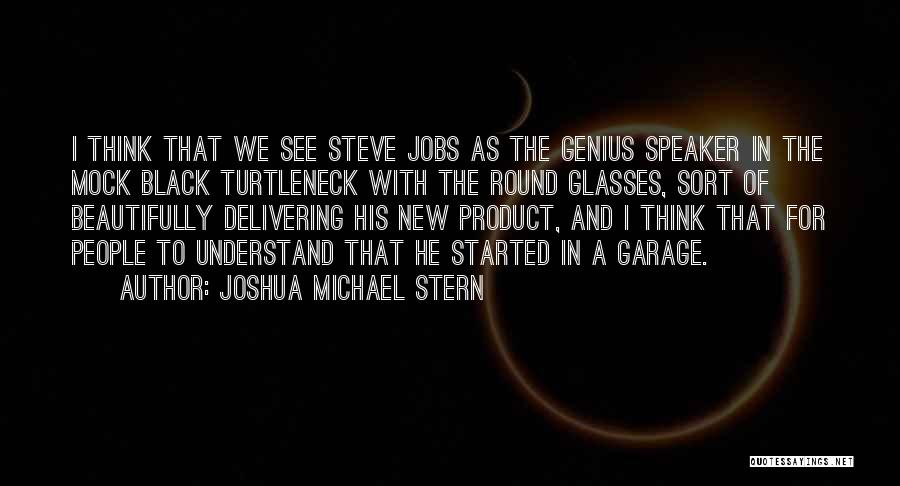 I THINK THAT WE SEE STEVE JOBS AS THE GENIUS SPEAKER IN THE MOCK BLACK TURTLENECK WITH THE ROUND GLASSES, SORT OF BEAUTIFULLY DELIVERING HIS NEW PRODUCT, AND I THINK THAT FOR PEOPLE TO UNDERSTAND THAT HE STARTED IN A GARAGE.

AUTHOR: JOSHUA MICHAEL STERN

QUOTESSAYINGS.NET